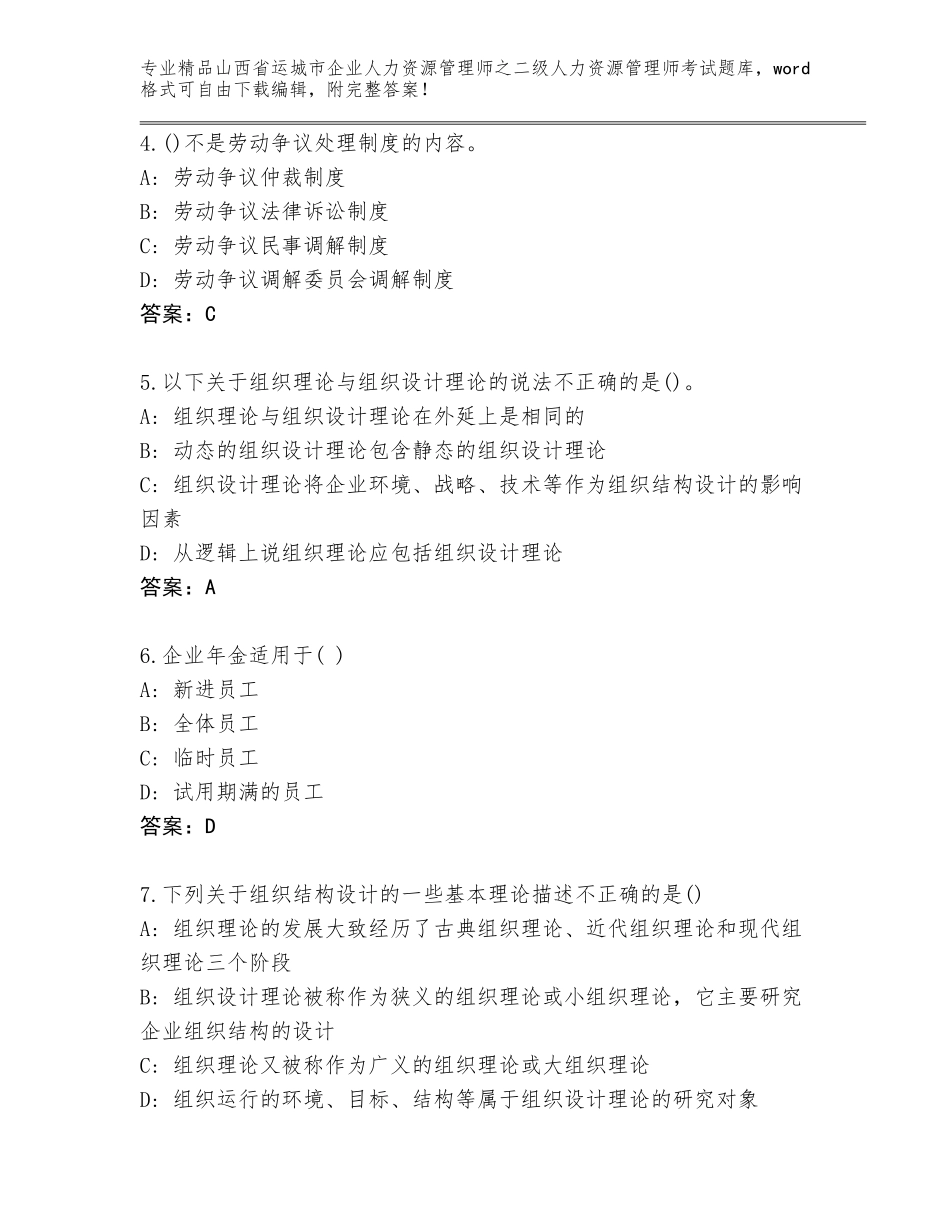 专业精品山西省运城市企业人力资源管理师之二级人力资源管理师考试题库，word格式可自由下载编辑，附完整答案！

4.()不是劳动争议处理制度的内容。
A：劳动争议仲裁制度
B：劳动争议法律诉讼制度
C：劳动争议民事调解制度
D：劳动争议调解委员会调解制度
答案：C

5.以下关于组织理论与组织设计理论的说法不正确的是()。
A：组织理论与组织设计理论在外延上是相同的
B：动态的组织设计理论包含静态的组织设计理论
C：组织设计理论将企业环境、战略、技术等作为组织结构设计的影响因素
D：从逻辑上说组织理论应包括组织设计理论
答案：A

6.企业年金适用于( )
A：新进员工
B：全体员工
C：临时员工
D：试用期满的员工
答案：D

7.下列关于组织结构设计的一些基本理论描述不正确的是()
A：组织理论的发展大致经历了古典组织理论、近代组织理论和现代组织理论三个阶段
B：组织设计理论被称作为狭义的组织理论或小组织理论，它主要研究企业组织结构的设计
C：组织理论又被称作为广义的组织理论或大组织理论
D：组织运行的环境、目标、结构等属于组织设计理论的研究对象